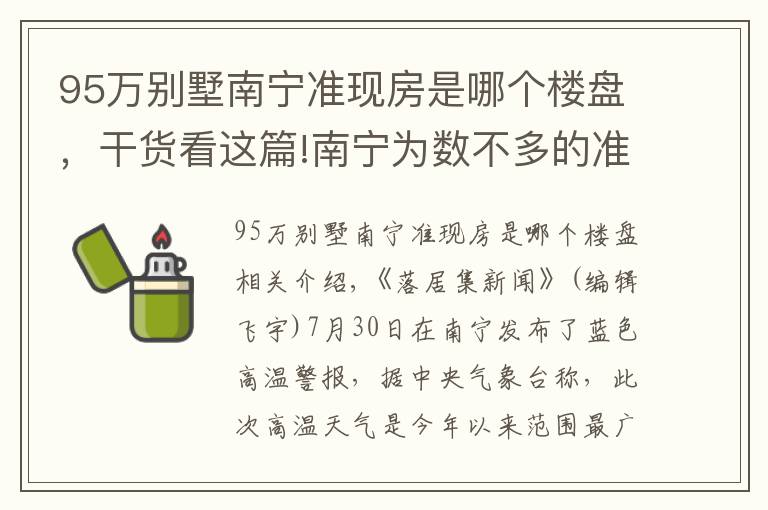 95万别墅南宁准现房是哪个楼盘，干货看这篇!南宁为数不多的准

95万别墅南宁准现房是哪个楼盘相关介绍，《落居集新闻》（编辑飞宇）7月30日在南宁发布了蓝色高温警报，据中央气象台称，此次高温天气是今年以来范围最广